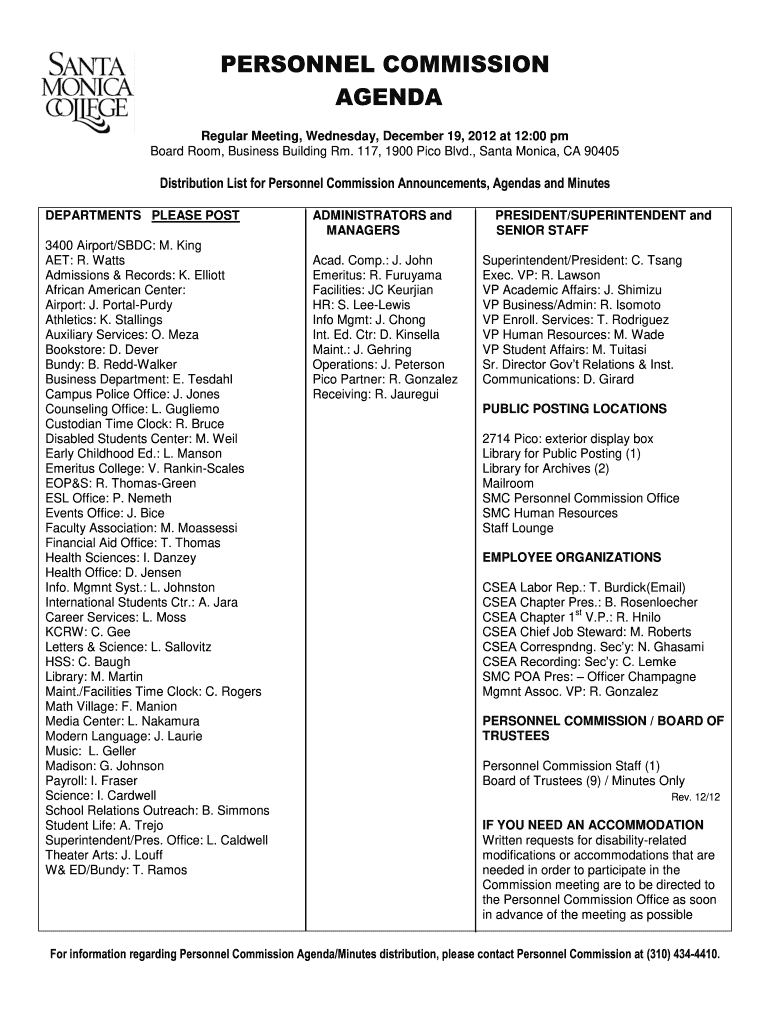 SANTA MONICA COLLEGE

PERSONNEL COMMISSION AGENDA

Regular Meeting, Wednesday, December 19, 2012 at 12:00 pm
Board Room, Business Building Rm. 117, 1900 Pico Blvd., Santa Monica, CA 90405

Distribution List for Personnel Commission Announcements, Agendas and Minutes

DEPARTMENTS PLEASE POST

3400 Airport/SBDC: M. King
AET: R. Watts
Admissions & Records: K. Elliott
African American Center:
Airport: J. Portal-Purdy
Athletics: K. Stallings
Auxiliary Services: O. Meza
Bookstore: D. Dever
Bundy: B. Redd-Walker
Business Department: E. Tesdahl
Campus Police Office: J. Jones
Counseling Office: L. Gugliemo
Custodian Time Clock: R. Bruce
Disabled Students Center: M. Weil
Early Childhood Ed.: L. Manson
Emeritus College: V. Rankin-Scales
EOP&S: R. Thomas-Green
ESL Office: P. Nemeth
Events Office: J. Bice
Faculty Association: M. Moassessi
Financial Aid Office: T. Thomas
Health Sciences: I. Danzey
Health Office: D. Jensen
Info. Mgmnt Syst.: L. Johnston
International Students Ctr.: A. Jara
Career Services: L. Moss
KCRW: C. Gee
Letters & Science: L. Sallovitz
HSS: C. Baugh
Library: M. Martin
Maint./Facilities Time Clock: C. Rogers
Math Village: F. Manion
Media Center: L. Nakamura
Modern Language: J. Laurie
Music: L. Geller
Madison: G. Johnson
Payroll: I. Fraser
Science: I. Cardwell
School Relations Outreach: B. Simmons
Student Life: A. Trejo
Superintendent/Pres. Office: L. Caldwell
Theater Arts: J. Louff
W& ED/Bundy: T. Ramos

ADMINISTRATORS and MANAGERS

Acad. Comp.: J. John
Emeritus: R. Furuyama
Facilities: JC Keurjian
HR: S. Lee-Lewis
Info Mgmt: J. Chong
Int. Ed. Ctr: D. Kinsella
Maint.: J. Gehring
Operations: J. Peterson
Pico Partner: R. Gonzalez
Receiving: R. Jauregui

PRESIDENT/SUPERINTENDENT and SENIOR STAFF

Superintendent/President: C. Tsang
Exec. VP: R. Lawson
VP Academic Affairs: J. Shimizu
VP Business/Admin: R. Isomoto
VP Enroll. Services: T. Rodriguez
VP Human Resources: M. Wade
VP Student Affairs: M. Tuitasi
Sr. Director Gov't Relations & Inst. Communications: D. Girard

PUBLIC POSTING LOCATIONS

2714 Pico: exterior display box
Library for Public Posting (1)
Library for Archives (2)
Mailroom
SMC Personnel Commission Office
SMC Human Resources
Staff Lounge

EMPLOYEE ORGANIZATIONS

CSEA Labor Rep.: T. Burdick(Email)
CSEA Chapter Pres.: B. Rosenloecher
CSEA Chapter 1$^{st}$ V.P.: R. Hnilo
CSEA Chief Job Steward: M. Roberts
CSEA Correspndng. Sec'y: N. Ghasami
CSEA Recording: Sec'y: C. Lemke
SMC POA Pres: – Officer Champagne
Mgmnt Assoc. VP: R. Gonzalez

PERSONNEL COMMISSION / BOARD OF TRUSTEES

Personnel Commission Staff (1)
Board of Trustees (9) / Minutes Only
Rev. 12/12

IF YOU NEED AN ACCOMMODATION
Written requests for disability-related modifications or accommodations that are needed in order to participate in the Commission meeting are to be directed to the Personnel Commission Office as soon in advance of the meeting as possible

For information regarding Personnel Commission Agenda/Minutes distribution, please contact Personnel Commission at (310) 434-4410.